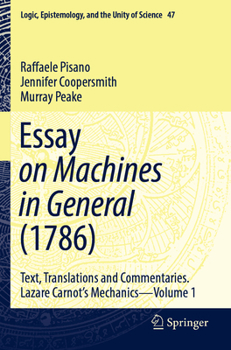 Logic, Epistemology, and the Unity of Science 47

Raffaele Pisano
Jennifer Coopersmith
Murray Peake

Essay
on Machines
in General
(1786)

Text, Translations and Commentaries.
Lazare Carnot's Mechanics—Volume 1

Springer